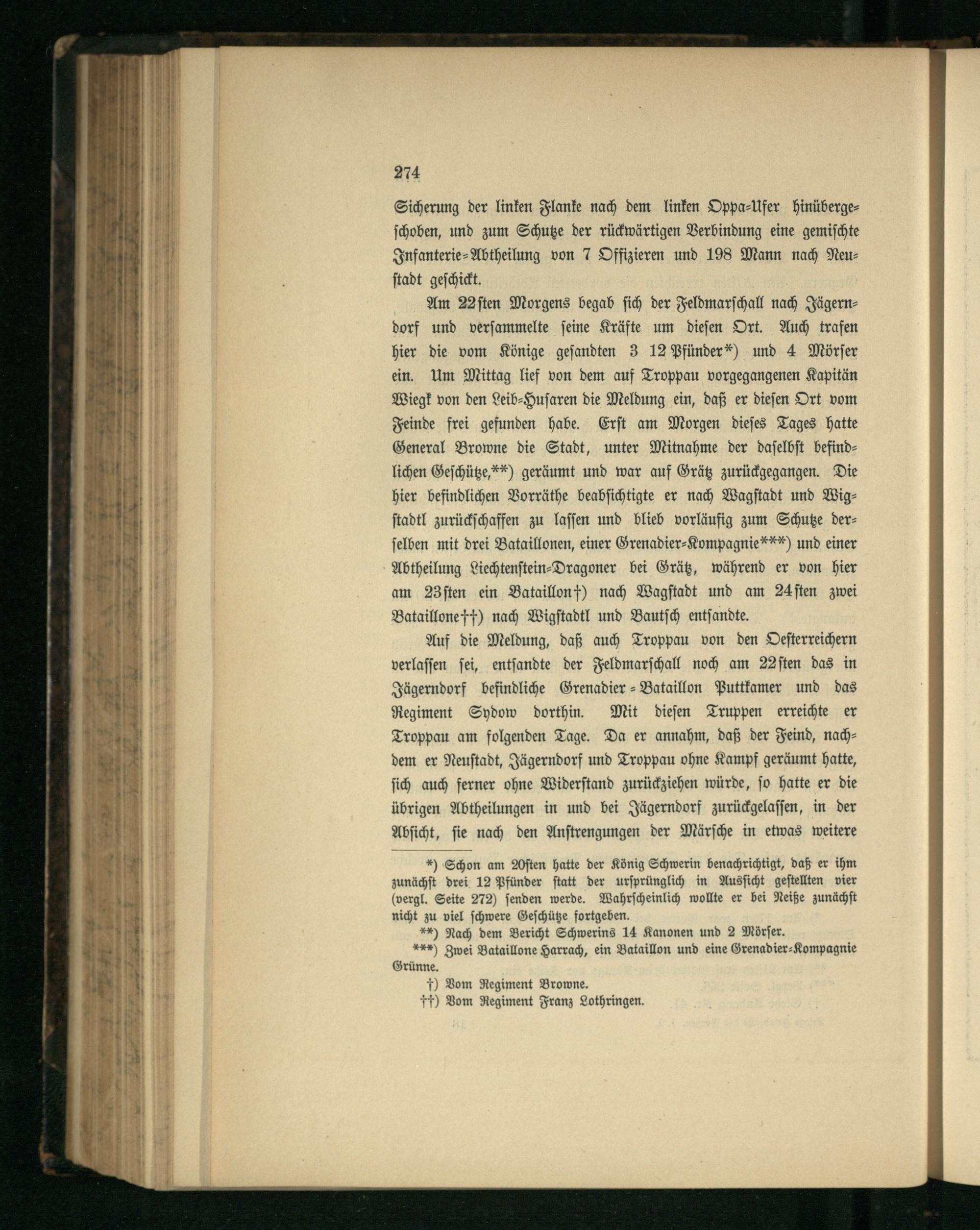 274

Sicherung der linken Flanke nach dem linken Oppa-Ufer hinübergeschoben, und zum Schutze der rückwärtigen Verbindung eine gemischte Infanterie-Abtheilung von 7 Offizieren und 198 Mann nach Neustadt geschickt.

Am 22sten Morgens begab sich der Feldmarschall nach Jägerndorf und versammelte seine Kräfte um diesen Ort. Auch trafen hier die vom Könige gesandten 3 12 Pfünder*) und 4 Mörser ein. Um Mittag lief von dem auf Troppau vorgegangenen Kapitän Wiegk von den Leib-Husaren die Meldung ein, daß er diesen Ort vom Feinde frei gefunden habe. Erst am Morgen dieses Tages hatte General Browne die Stadt, unter Mitnahme der daselbst befindlichen Geschütze,**) geräumt und war auf Grätz zurückgegangen. Die hier befindlichen Vorräthe beabsichtigte er nach Wagstadt und Wigstadtl zurückschaffen zu lassen und blieb vorläufig zum Schutze derselben mit drei Bataillonen, einer Grenadier-Kompagnie***) und einer Abtheilung Liechtenstein-Dragoner bei Grätz, während er von hier am 23sten ein Bataillon†) nach Wagstadt und am 24sten zwei Bataillone††) nach Wigstadtl und Bautsch entsandte.

Auf die Meldung, daß auch Troppau von den Oesterreichern verlassen sei, entsandte der Feldmarschall noch am 22sten das in Jägerndorf befindliche Grenadier-Bataillon Puttkamer und das Regiment Sydow dorthin. Mit diesen Truppen erreichte er Troppau am folgenden Tage. Da er annahm, daß der Feind, nachdem er Neustadt, Jägerndorf und Troppau ohne Kampf geräumt hatte, sich auch ferner ohne Widerstand zurückziehen würde, so hatte er die übrigen Abtheilungen in und bei Jägerndorf zurückgelassen, in der Absicht, sie nach den Anstrengungen der Märsche in etwas weitere

*) Schon am 20sten hatte der König Schwerin benachrichtigt, daß er ihm zunächst drei 12 Pfünder statt der ursprünglich in Aussicht gestellten vier (vergl. Seite 272) senden werde. Wahrscheinlich wollte er bei Neiße zunächst nicht zu viel schwere Geschütze fortgeben.

**) Nach dem Bericht Schwerins 14 Kanonen und 2 Mörser.

***) Zwei Bataillone Harrach, ein Bataillon und eine Grenadier-Kompagnie Grünne.

†) Vom Regiment Browne.

††) Vom Regiment Franz Lothringen.